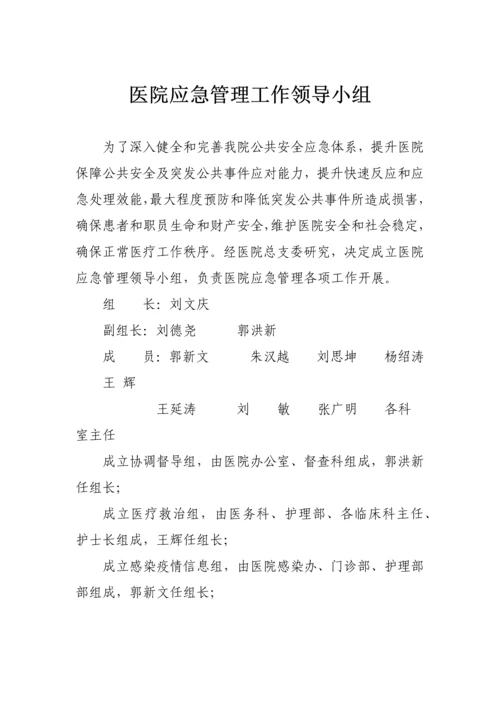 医院应急管理工作领导小组

为了深入健全和完善我院公共安全应急体系，提升医院保障公共安全及突发公共事件应对能力，提升快速反应和应急处理效能，最大程度预防和降低突发公共事件所造成损害，确保患者和职员生命和财产安全，维护医院安全和社会稳定，确保正常医疗工作秩序。经医院总支委研究，决定成立医院应急管理领导小组，负责医院应急管理各项工作开展。

组　长：刘文庆

副组长：刘德尧　郭洪新

成　员：郭新文　朱汉越　刘思坤　杨绍涛　王 辉

王延涛　刘　敏　张广明　各科室主任

成立协调督导组，由医院办公室、督查科组成，郭洪新任组长；

成立医疗救治组，由医务科、护理部、各临床科主任、护士长组成，王辉任组长；

成立感染疫情信息组，由医院感染办、门诊部、护理部部组成，郭新文任组长；